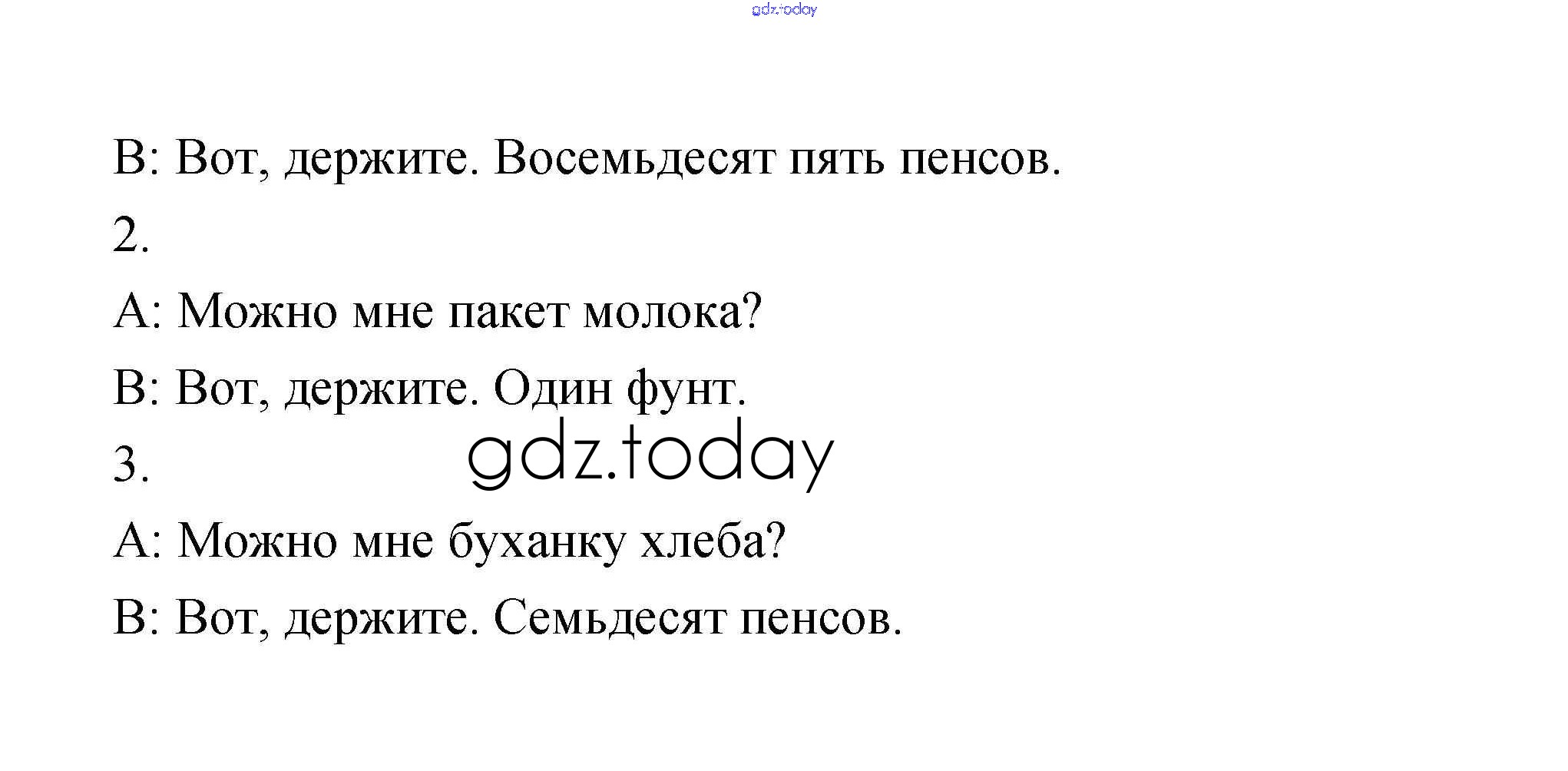 B: Вот, держите. Восемьдесят пять пенсов.

2.

A: Можно мне пакет молока?

B: Вот, держите. Один фунт.

3.

A: Можно мне буханку хлеба?

B: Вот, держите. Семьдесят пенсов.

gdz.today